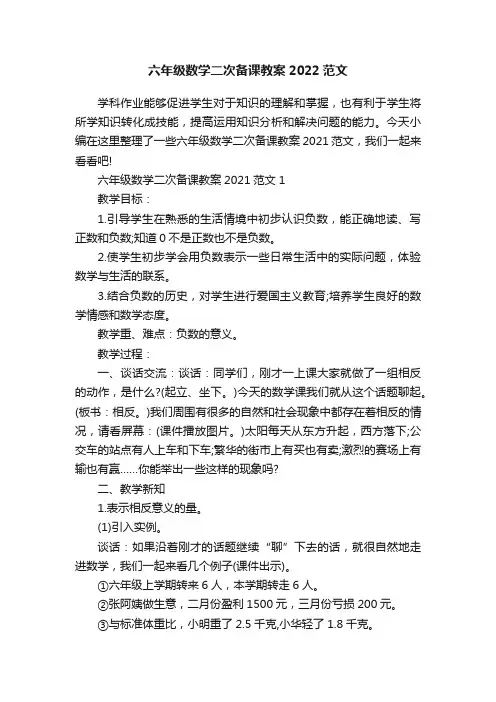 六年级数学二次备课教案 2022 范文

学科作业能够促进学生对于知识的理解和掌握，也有利于学生将所学知识转化成技能，提高运用知识分析和解决问题的能力。今天小编在这里整理了一些六年级数学二次备课教案 2021 范文，我们一起来看看吧!

六年级数学二次备课教案 2021 范文 1

教学目标：

1.引导学生在熟悉的生活情境中初步认识负数，能正确地读、写正数和负数;知道 0 不是正数也不是负数。

2.使学生初步学会用负数表示一些日常生活中的实际问题，体验数学与生活的联系。

3.结合负数的历史，对学生进行爱国主义教育;培养学生良好的数学情感和数学态度。

教学重、难点：负数的意义。

教学过程：

一、谈话交流：谈话：同学们，刚才一上课大家就做了一组相反的动作，是什么?(起立、坐下。)今天的数学课我们就从这个话题聊起。(板书：相反。)我们周围有很多的自然和社会现象中都存在着相反的情况，请看屏幕：(课件播放图片。)太阳每天从东方升起，西方落下;公交车的站点有人上车和下车;繁华的街市上有买也有卖;激烈的赛场上有输也有赢……你能举出一些这样的现象吗?

二、教学新知

1.表示相反意义的量。

(1)引入实例。

谈话：如果沿着刚才的话题继续“聊”下去的话，就很自然地走进数学，我们一起来看几个例子(课件出示)。

①六年级上学期转来 6 人，本学期转走 6 人。

②张阿姨做生意，二月份盈利 1500 元，三月份亏损 200 元。

③与标准体重比，小明重了 2.5 千克,小华轻了 1.8 千克。